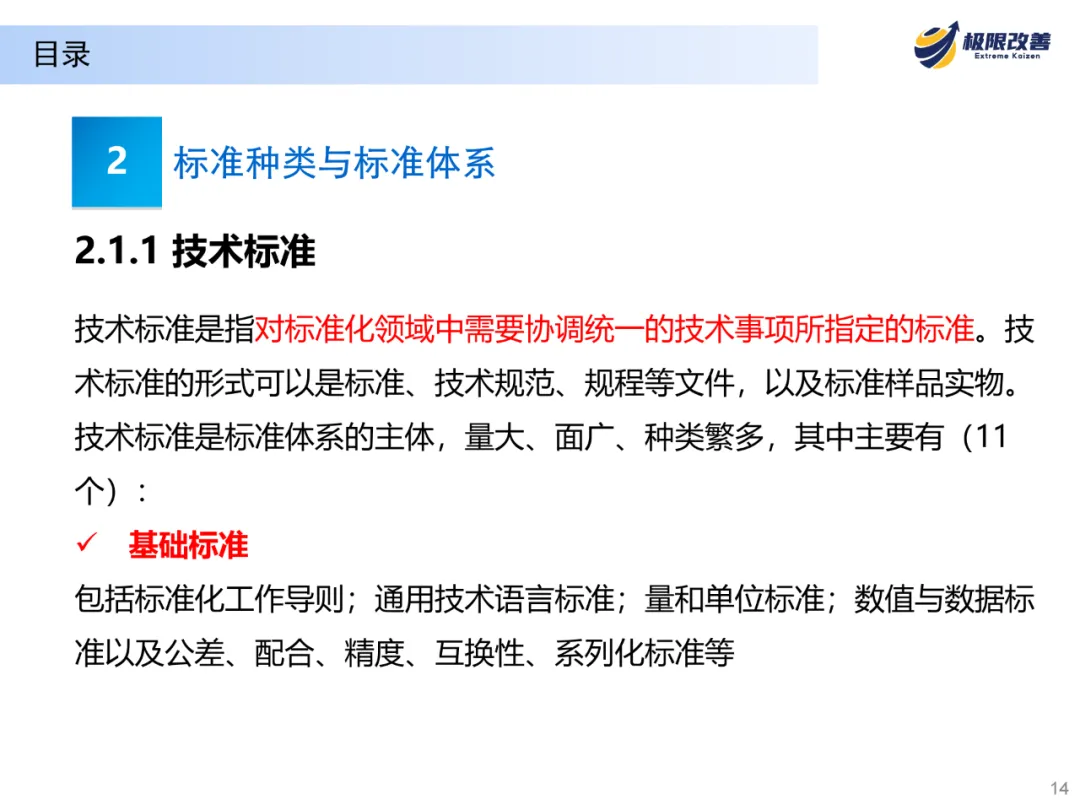 目录

极限改善
Extreme Kaizen

2 标准种类与标准体系

2.1.1 技术标准

技术标准是指对标准化领域中需要协调统一的技术事项所指定的标准。技术标准的形式可以是标准、技术规范、规程等文件，以及标准样品实物。技术标准是标准体系的主体，量大、面广、种类繁多，其中主要有（11个）：

✓ 基础标准

包括标准化工作导则；通用技术语言标准；量和单位标准；数值与数据标准以及公差、配合、精度、互换性、系列化标准等

14